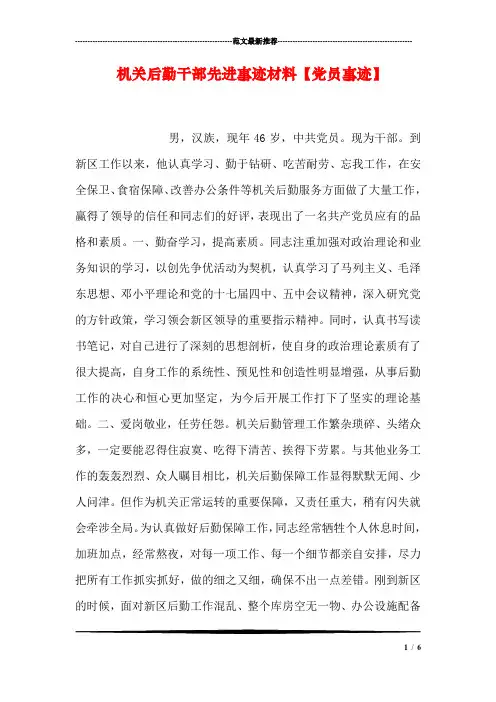 范文最新推荐

机关后勤干部先进事迹材料【党员事迹】

男，汉族，现年 46 岁，中共党员。现为干部。到新区工作以来，他认真学习、勤于钻研、吃苦耐劳、忘我工作，在安全保卫、食宿保障、改善办公条件等机关后勤服务方面做了大量工作，赢得了领导的信任和同志们的好评，表现出了一名共产党员应有的品格和素质。一、勤奋学习，提高素质。同志注重加强对政治理论和业务知识的学习，以创先争优活动为契机，认真学习了马列主义、毛泽东思想、邓小平理论和党的十七届四中、五中会议精神，深入研究党的方针政策，学习领会新区领导的重要指示精神。同时，认真书写读书笔记，对自己进行了深刻的思想剖析，使自身的政治理论素质有了很大提高，自身工作的系统性、预见性和创造性明显增强，从事后勤工作的决心和恒心更加坚定，为今后开展工作打下了坚实的理论基础。二、爱岗敬业，任劳任怨。机关后勤管理工作繁杂琐碎、头绪众多，一定要能忍得住寂寞、吃得下清苦、挨得下劳累。与其他业务工作的轰轰烈烈、众人瞩目相比，机关后勤保障工作显得默默无闻、少人问津。但作为机关正常运转的重要保障，又责任重大，稍有闪失就会牵涉全局。为认真做好后勤保障工作，同志经常牺牲个人休息时间，加班加点，经常熬夜，对每一项工作、每一个细节都亲自安排，尽力把所有工作抓实抓好，做的细之又细，确保不出一点差错。刚到新区的时候，面对新区后勤工作混乱、整个库房空无一物、办公设施配备

1 / 6